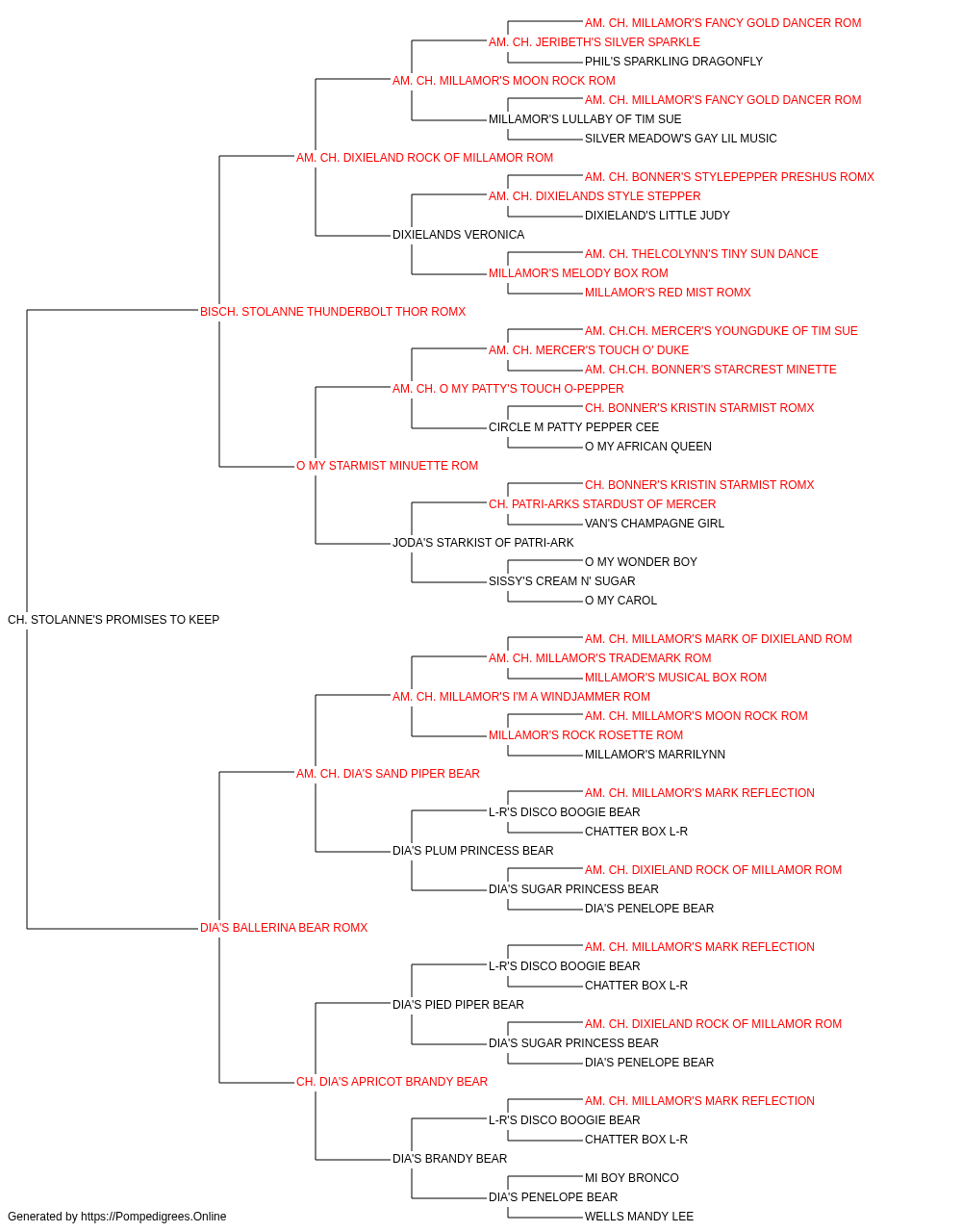 AM. CH. MILLAMOR'S FANCY GOLD DANCER ROM
AM. CH. JERIBETH'S SILVER SPARKLE
PHIL'S SPARKLING DRAGONFLY
AM. CH. MILLAMOR'S MOON ROCK ROM
AM. CH. MILLAMOR'S FANCY GOLD DANCER ROM
MILLAMOR'S LULLABY OF TIM SUE
SILVER MEADOW'S GAY LIL MUSIC
AM. CH. DIXIELAND ROCK OF MILLAMOR ROM
AM. CH. BONNER'S STYLEPEPPER PRESHUS ROMX
AM. CH. DIXIELANDS STYLE STEPPER
DIXIELAND'S LITTLE JUDY
DIXIELANDS VERONICA
AM. CH. THELCOLYNN'S TINY SUN DANCE
MILLAMOR'S MELODY BOX ROM
MILLAMOR'S RED MIST ROMX
BISCH. STOLANNE THUNDERBOLT THOR ROMX
AM. CH.CH. MERCER'S YOUNGDUKE OF TIM SUE
AM. CH. MERCER'S TOUCH O' DUKE
AM. CH.CH. BONNER'S STARCREST MINETTE
AM. CH. O MY PATTY'S TOUCH O-PEPPER
CH. BONNER'S KRISTIN STARMIST ROMX
CIRCLE M PATTY PEPPER CEE
O MY AFRICAN QUEEN
O MY STARMIST MINUETTE ROM
CH. BONNER'S KRISTIN STARMIST ROMX
CH. PATRI-ARKS STARDUST OF MERCER
VAN'S CHAMPAGNE GIRL
JODA'S STARKIST OF PATRI-ARK
O MY WONDER BOY
SISSY'S CREAM N' SUGAR
O MY CAROL
CH. STOLANNE'S PROMISES TO KEEP
AM. CH. MILLAMOR'S MARK OF DIXIELAND ROM
AM. CH. MILLAMOR'S TRADEMARK ROM
MILLAMOR'S MUSICAL BOX ROM
AM. CH. MILLAMOR'S I'M A WINDJAMMER ROM
AM. CH. MILLAMOR'S MOON ROCK ROM
MILLAMOR'S ROCK ROSETTE ROM
MILLAMOR'S MARRILYNN
AM. CH. DIA'S SAND PIPER BEAR
AM. CH. MILLAMOR'S MARK REFLECTION
L-R'S DISCO BOOGIE BEAR
CHATTER BOX L-R
DIA'S PLUM PRINCESS BEAR
AM. CH. DIXIELAND ROCK OF MILLAMOR ROM
DIA'S SUGAR PRINCESS BEAR
DIA'S PENELOPE BEAR
DIA'S BALLERINA BEAR ROMX
AM. CH. MILLAMOR'S MARK REFLECTION
L-R'S DISCO BOOGIE BEAR
CHATTER BOX L-R
DIA'S PIED PIPER BEAR
AM. CH. DIXIELAND ROCK OF MILLAMOR ROM
DIA'S SUGAR PRINCESS BEAR
DIA'S PENELOPE BEAR
CH. DIA'S APRICOT BRANDY BEAR
AM. CH. MILLAMOR'S MARK REFLECTION
L-R'S DISCO BOOGIE BEAR
CHATTER BOX L-R
DIA'S BRANDY BEAR
MI BOY BRONCO
DIA'S PENELOPE BEAR
WELLS MANDY LEE
Generated by https://Pompedigrees.Online